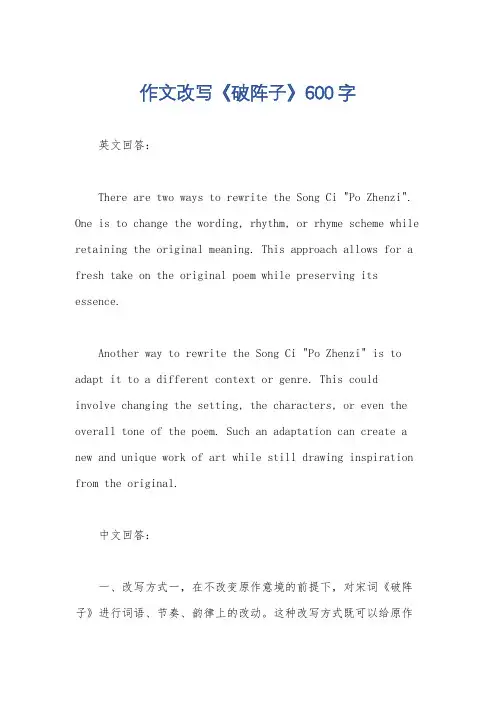 作文改写《破阵子》600字

英文回答:

There are two ways to rewrite the Song Ci "Po Zhenzi". One is to change the wording, rhythm, or rhyme scheme while retaining the original meaning. This approach allows for a fresh take on the original poem while preserving its essence.

Another way to rewrite the Song Ci "Po Zhenzi" is to adapt it to a different context or genre. This could involve changing the setting, the characters, or even the overall tone of the poem. Such an adaptation can create a new and unique work of art while still drawing inspiration from the original.

中文回答:

一、改写方式一，在不改变原作意境的前提下，对宋词《破阵子》进行词语、节奏、韵律上的改动。这种改写方式既可以给原作